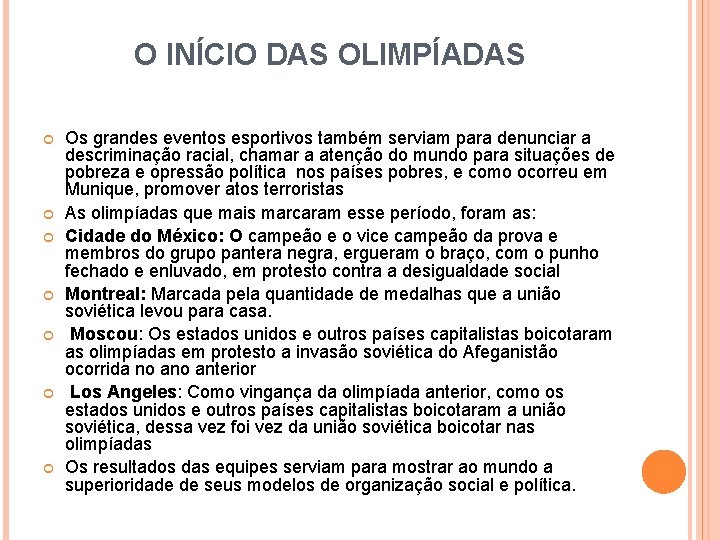 O INÍCIO DAS OLIMPÍADAS

Os grandes eventos esportivos também serviam para denunciar a descriminação racial, chamar a atenção do mundo para situações de pobreza e opressão política nos países pobres, e como ocorreu em Munique, promover atos terroristas

As olimpíadas que mais marcaram esse período, foram as:

Cidade do México: O campeão e o vice campeão da prova e membros do grupo pantera negra, ergueram o braço, com o punho fechado e enluvado, em protesto contra a desigualdade social

Montreal: Marcada pela quantidade de medalhas que a união soviética levou para casa.

Moscou: Os estados unidos e outros países capitalistas boicotaram as olimpíadas em protesto a invasão soviética do Afeganistão ocorrida no ano anterior

Los Angeles: Como vingança da olimpíada anterior, como os estados unidos e outros países capitalistas boicotaram a união soviética, dessa vez foi vez da união soviética boicotar nas olimpíadas

Os resultados das equipes serviam para mostrar ao mundo a superioridade de seus modelos de organização social e política.